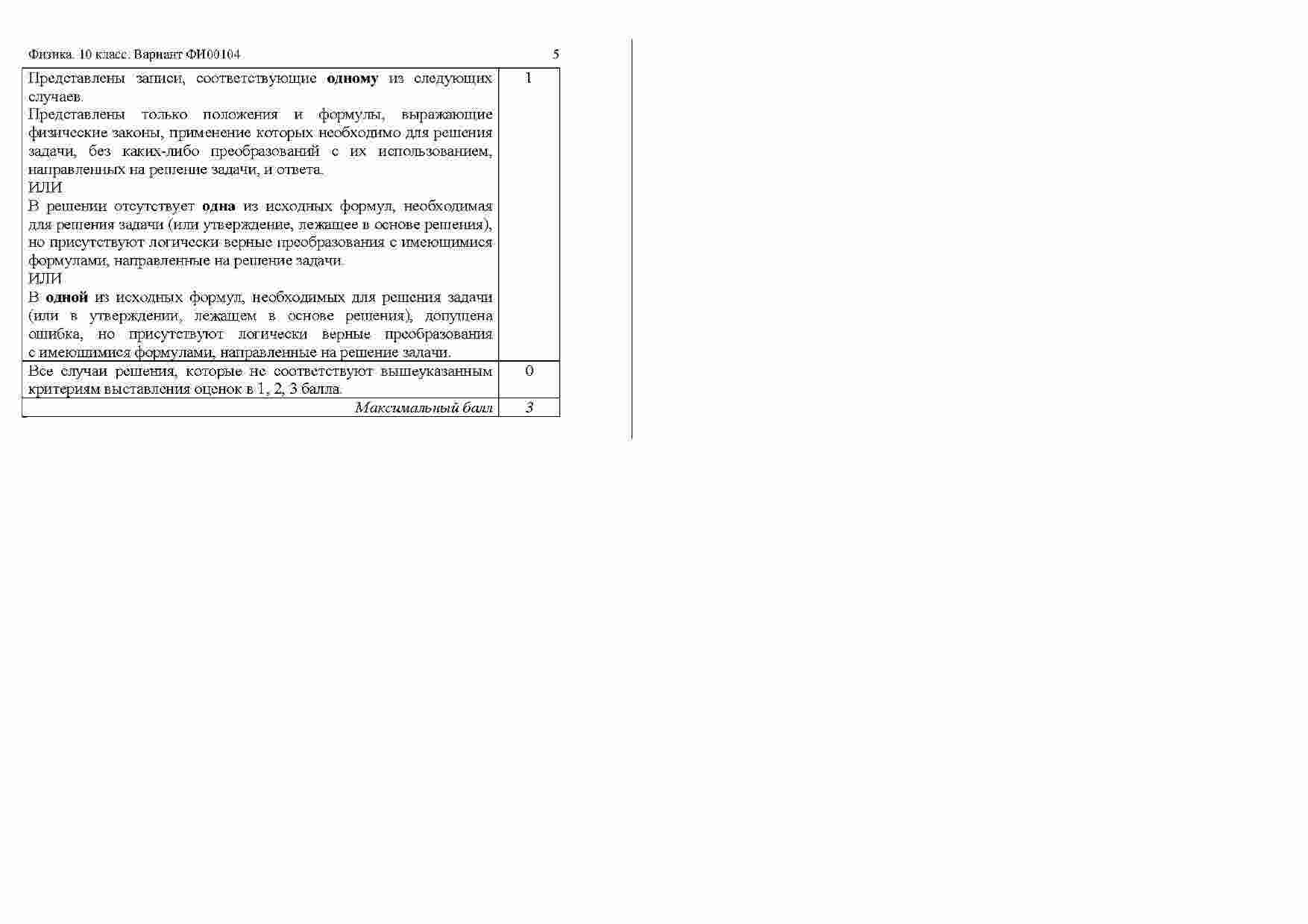 Физика. 10 класс. Вариант ФИ00104 5

| Представлены записи, соответствующие одному из следующих случаев. Представлены только положения и формулы, выражающие физические законы, применение которых необходимо для решения задачи, без каких-либо преобразований с их использованием, направленных на решение задачи, и ответа. ИЛИ В решении отсутствует одна из исходных формул, необходимая для решения задачи (или утверждение, лежащее в основе решения), но присутствуют логически верные преобразования с имеющимися формулами, направленные на решение задачи. ИЛИ В одной из исходных формул, необходимых для решения задачи (или в утверждении, лежащем в основе решения), допущена ошибка, но присутствуют логически верные преобразования с имеющимися формулами, направленные на решение задачи. | 1 |
|---|---|
| Все случаи решения, которые не соответствуют вышеуказанным критериям выставления оценок в 1, 2, 3 балла. | 0 |
| Максимальный балл | 3 |